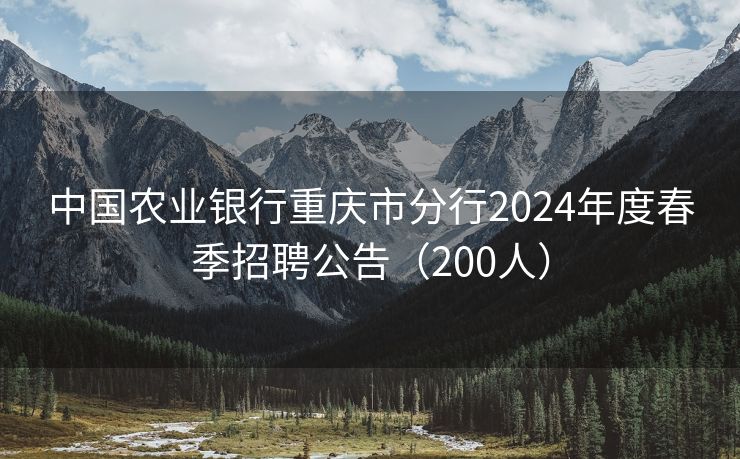 中国农业银行重庆市分行2024年度春季招聘公告（200人）